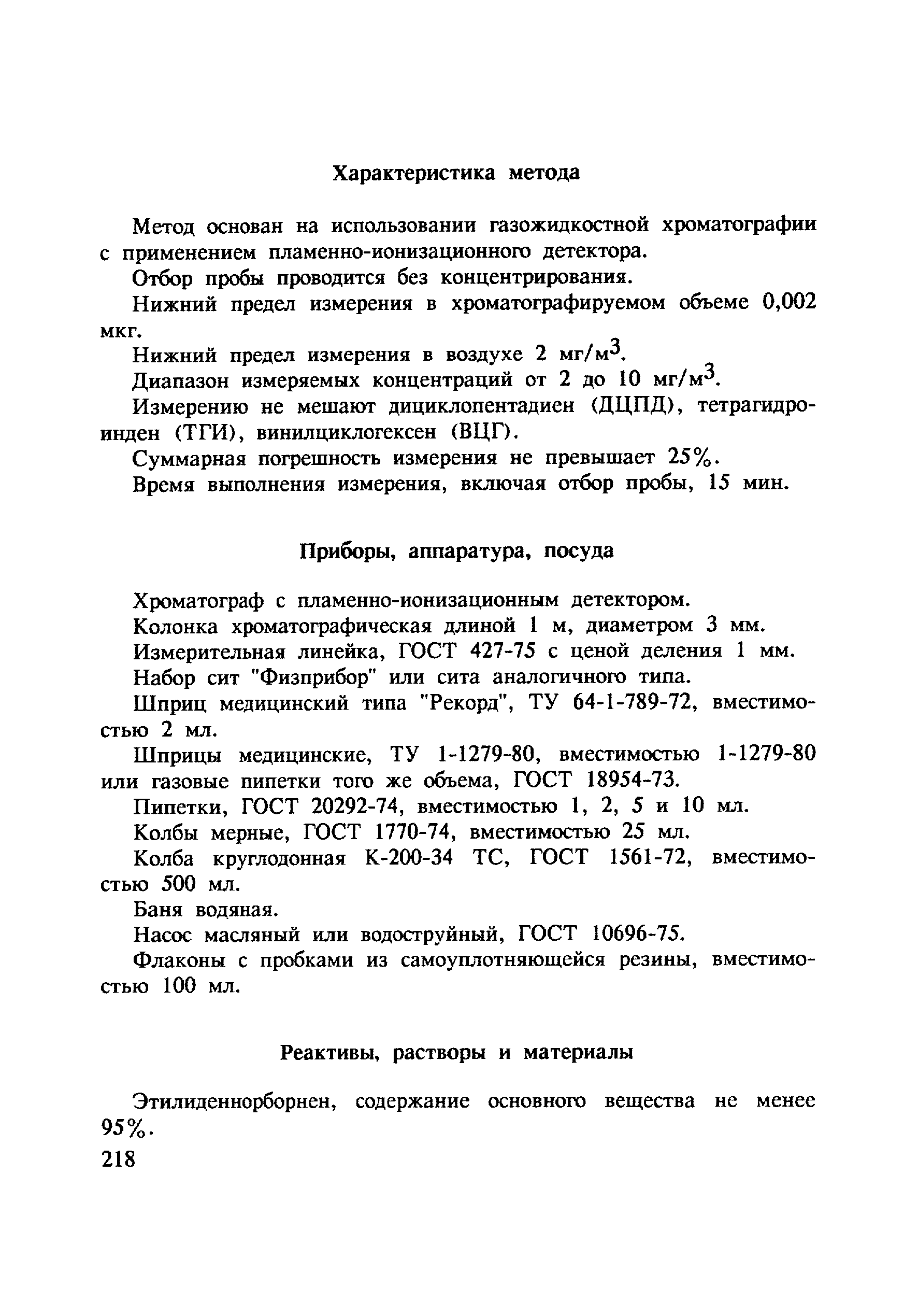 Характеристика метода

Метод основан на использовании газожидкостной хроматографии с применением пламенно-ионизационного детектора.

Отбор пробы проводится без концентрирования.

Нижний предел измерения в хроматографируемом объеме 0,002 мкг.

Нижний предел измерения в воздухе 2 мг/м$^3$.

Диапазон измеряемых концентраций от 2 до 10 мг/м$^3$.

Измерению не мешают дициклопентадиен (ДЦПД), тетрагидроинден (ТГИ), винилциклогексен (ВЦГ).

Суммарная погрешность измерения не превышает 25%.

Время выполнения измерения, включая отбор пробы, 15 мин.

Приборы, аппаратура, посуда

Хроматограф с пламенно-ионизационным детектором.

Колонка хроматографическая длиной 1 м, диаметром 3 мм.

Измерительная линейка, ГОСТ 427-75 с ценой деления 1 мм.

Набор сит "Физприбор" или сита аналогичного типа.

Шприц медицинский типа "Рекорд", ТУ 64-1-789-72, вместимостью 2 мл.

Шприцы медицинские, ТУ 1-1279-80, вместимостью 1-1279-80 или газовые пипетки того же объема, ГОСТ 18954-73.

Пипетки, ГОСТ 20292-74, вместимостью 1, 2, 5 и 10 мл.

Колбы мерные, ГОСТ 1770-74, вместимостью 25 мл.

Колба круглодонная К-200-34 ТС, ГОСТ 1561-72, вместимостью 500 мл.

Баня водяная.

Насос масляный или водоструйный, ГОСТ 10696-75.

Флаконы с пробками из самоуплотняющейся резины, вместимостью 100 мл.

Реактивы, растворы и материалы

Этилиденнорборнен, содержание основного вещества не менее 95%.

218